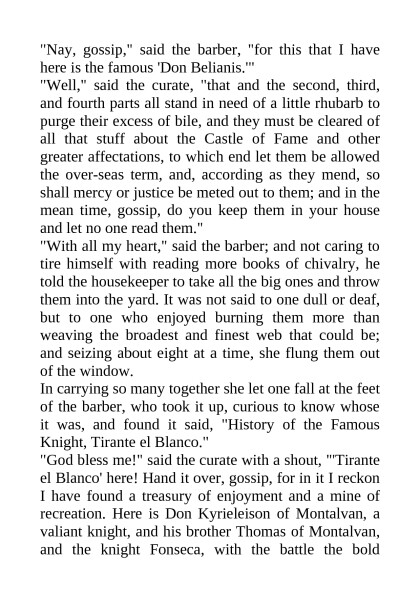 "Nay, gossip," said the barber, "for this that I have here is the famous 'Don Belianis.'"
"Well," said the curate, "that and the second, third, and fourth parts all stand in need of a little rhubarb to purge their excess of bile, and they must be cleared of all that stuff about the Castle of Fame and other greater affectations, to which end let them be allowed the over-seas term, and, according as they mend, so shall mercy or justice be meted out to them; and in the mean time, gossip, do you keep them in your house and let no one read them."
"With all my heart," said the barber; and not caring to tire himself with reading more books of chivalry, he told the housekeeper to take all the big ones and throw them into the yard. It was not said to one dull or deaf, but to one who enjoyed burning them more than weaving the broadest and finest web that could be; and seizing about eight at a time, she flung them out of the window.
In carrying so many together she let one fall at the feet of the barber, who took it up, curious to know whose it was, and found it said, "History of the Famous Knight, Tirante el Blanco."
"God bless me!" said the curate with a shout, "'Tirante el Blanco' here! Hand it over, gossip, for in it I reckon I have found a treasury of enjoyment and a mine of recreation. Here is Don Kyrieleison of Montalvan, a valiant knight, and his brother Thomas of Montalvan, and the knight Fonseca, with the battle the bold